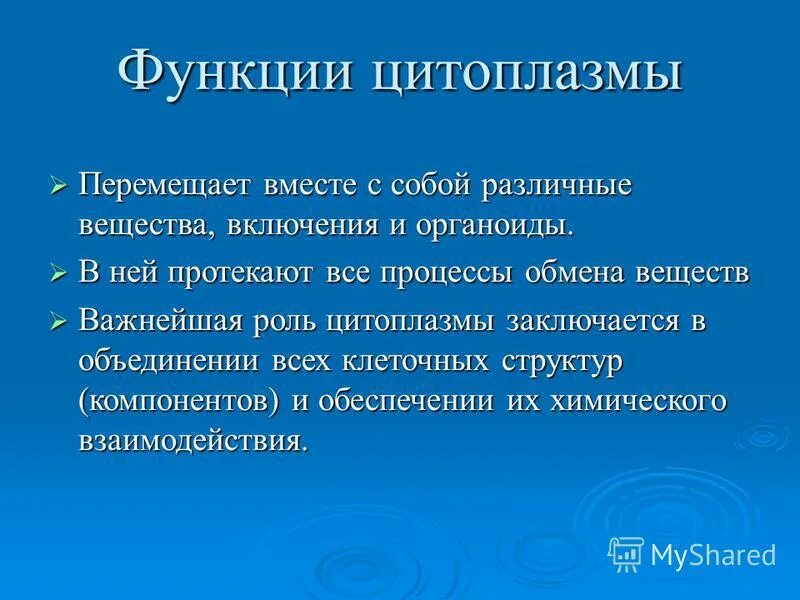 Функции цитоплазмы

➢ Перемещает вместе с собой различные вещества, включения и органоиды.

➢ В ней протекают все процессы обмена веществ

➢ Важнейшая роль цитоплазмы заключается в объединении всех клеточных структур (компонентов) и обеспечении их химического взаимодействия.

MyShared